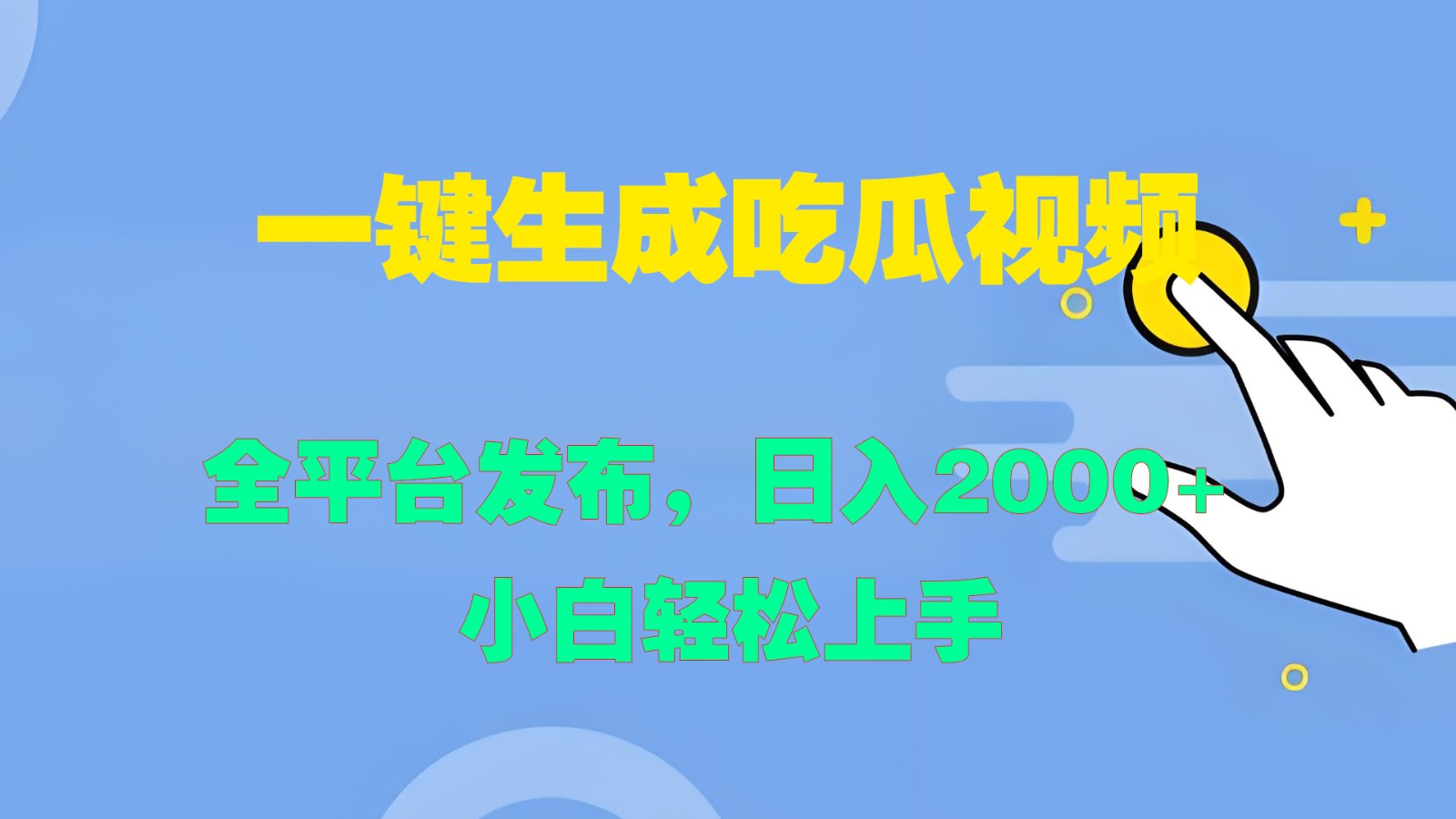 一键生成吃瓜视频

全平台发布，日入2000+

小白轻松上手